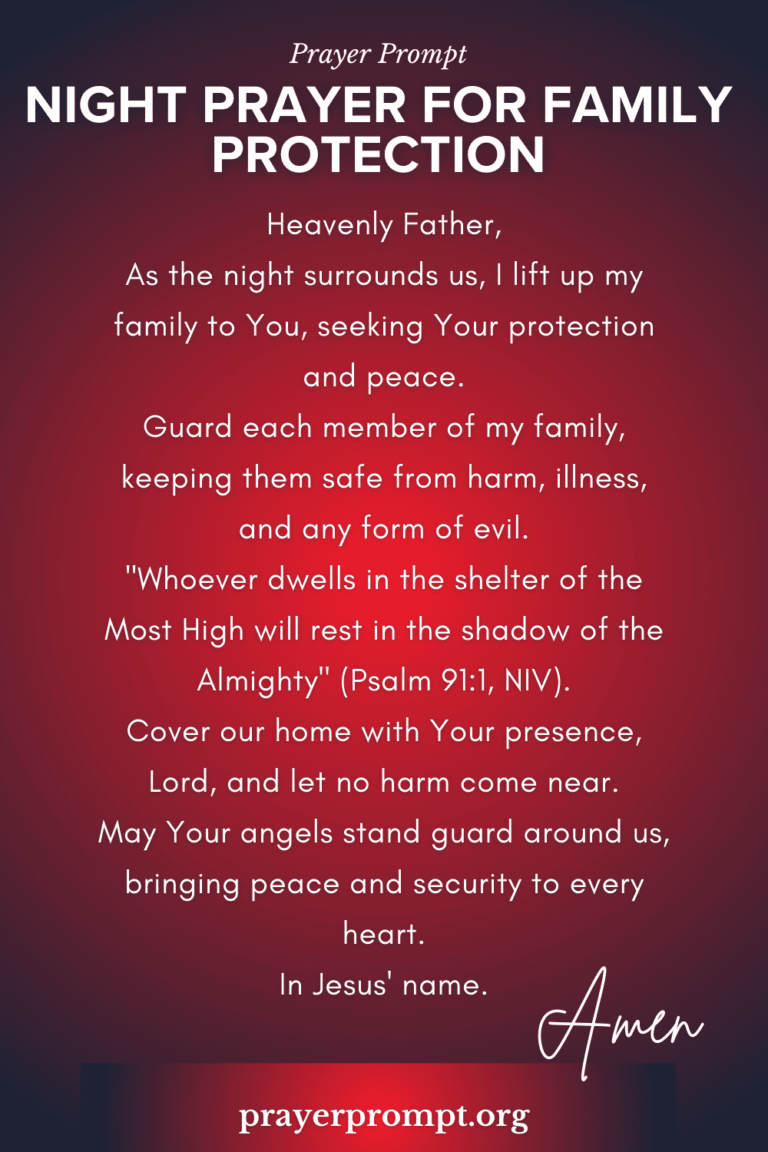 Prayer Prompt

NIGHT PRAYER FOR FAMILY PROTECTION

Heavenly Father,

As the night surrounds us, I lift up my family to You, seeking Your protection and peace.

Guard each member of my family, keeping them safe from harm, illness, and any form of evil.

"Whoever dwells in the shelter of the Most High will rest in the shadow of the Almighty" (Psalm 91:1, NIV).

Cover our home with Your presence, Lord, and let no harm come near.

May Your angels stand guard around us, bringing peace and security to every heart.

In Jesus' name.

Amen

prayerprompt.org